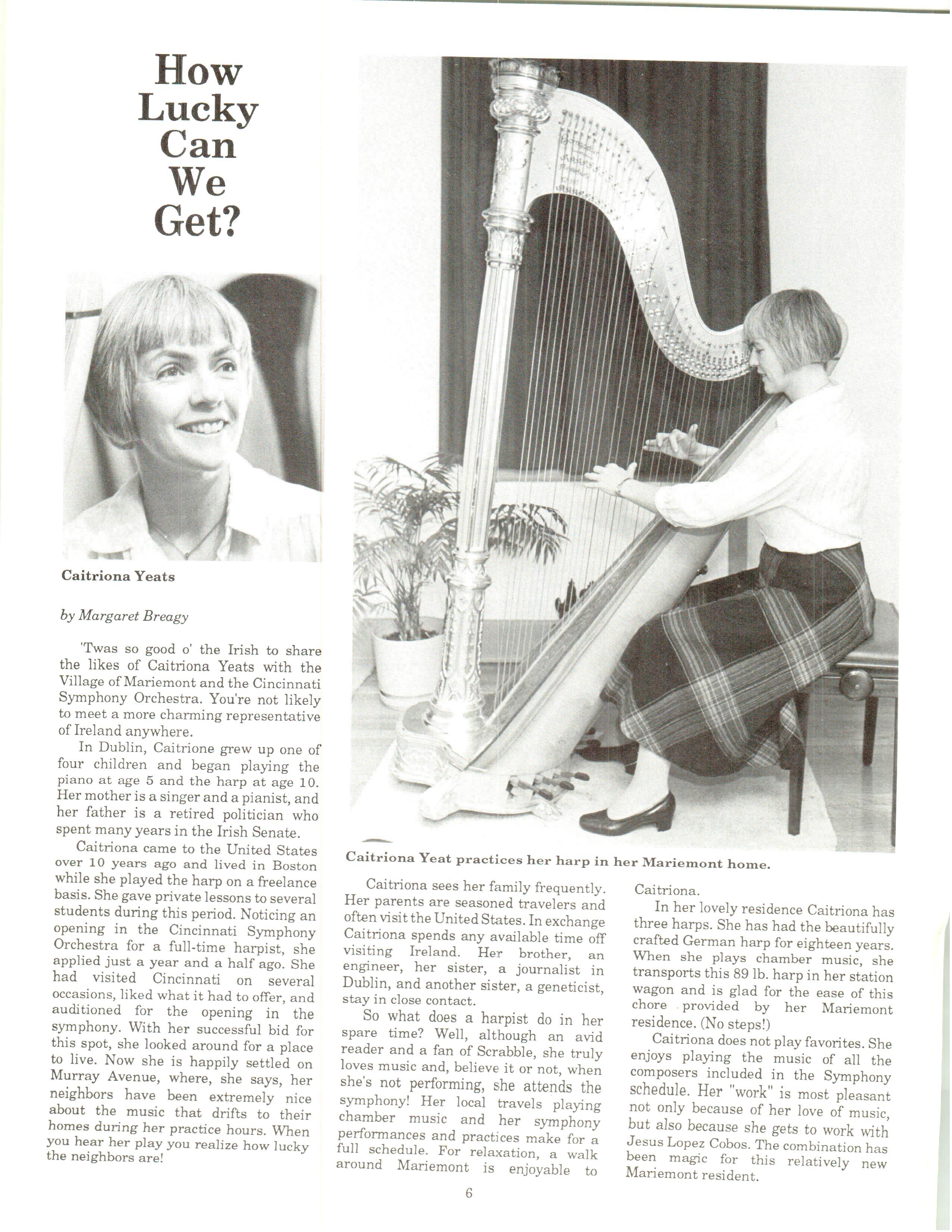 How Lucky Can We Get?

Caitriona Yeats

by Margaret Breagy

'Twas so good o' the Irish to share the likes of Caitriona Yeats with the Village of Mariemont and the Cincinnati Symphony Orchestra. You're not likely to meet a more charming representative of Ireland anywhere.

In Dublin, Caitrione grew up one of four children and began playing the piano at age 5 and the harp at age 10. Her mother is a singer and a pianist, and her father is a retired politician who spent many years in the Irish Senate.

Caitriona came to the United States over 10 years ago and lived in Boston while she played the harp on a freelance basis. She gave private lessons to several students during this period. Noticing an opening in the Cincinnati Symphony Orchestra for a full-time harpist, she applied just a year and a half ago. She had visited Cincinnati on several occasions, liked what it had to offer, and auditioned for the opening in the symphony. With her successful bid for this spot, she looked around for a place to live. Now she is happily settled on Murray Avenue, where, she says, her neighbors have been extremely nice about the music that drifts to their homes during her practice hours. When you hear her play you realize how lucky the neighbors are!

Caitriona Yeat practices her harp in her Mariemont home.

Caitriona sees her family frequently. Her parents are seasoned travelers and often visit the United States. In exchange Caitriona spends any available time off visiting Ireland. Her brother, an engineer, her sister, a journalist in Dublin, and another sister, a geneticist, stay in close contact.

So what does a harpist do in her spare time? Well, although an avid reader and a fan of Scrabble, she truly loves music and, believe it or not, when she's not performing, she attends the symphony! Her local travels playing chamber music and her symphony performances and practices make for a full schedule. For relaxation, a walk around Mariemont is enjoyable to Caitriona.

In her lovely residence Caitriona has three harps. She has had the beautifully crafted German harp for eighteen years. When she plays chamber music, she transports this 89 lb. harp in her station wagon and is glad for the ease of this chore provided by her Mariemont residence. (No steps!)

Caitriona does not play favorites. She enjoys playing the music of all the composers included in the Symphony schedule. Her "work" is most pleasant not only because of her love of music, but also because she gets to work with Jesus Lopez Cobos. The combination has been magic for this relatively new Mariemont resident.

6